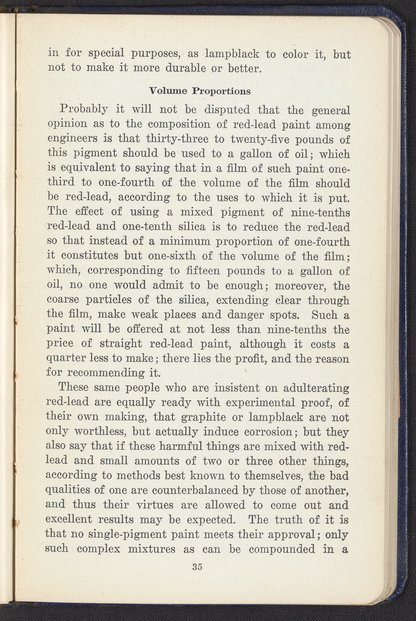 in for special purposes, as lampblack to color it, but not to make it more durable or better.

Volume Proportions

Probably it will not be disputed that the general opinion as to the composition of red-lead paint among engineers is that thirty-three to twenty-five pounds of this pigment should be used to a gallon of oil; which is equivalent to saying that in a film of such paint one-third to one-fourth of the volume of the film should be red-lead, according to the uses to which it is put. The effect of using a mixed pigment of nine-tenths red-lead and one-tenth silica is to reduce the red-lead so that instead of a minimum proportion of one-fourth it constitutes but one-sixth of the volume of the film; which, corresponding to fifteen pounds to a gallon of oil, no one would admit to be enough; moreover, the coarse particles of the silica, extending clear through the film, make weak places and danger spots. Such a paint will be offered at not less than nine-tenths the price of straight red-lead paint, although it costs a quarter less to make; there lies the profit, and the reason for recommending it.

These same people who are insistent on adulterating red-lead are equally ready with experimental proof, of their own making, that graphite or lampblack are not only worthless, but actually induce corrosion; but they also say that if these harmful things are mixed with red-lead and small amounts of two or three other things, according to methods best known to themselves, the bad qualities of one are counterbalanced by those of another, and thus their virtues are allowed to come out and excellent results may be expected. The truth of it is that no single-pigment paint meets their approval; only such complex mixtures as can be compounded in a

35